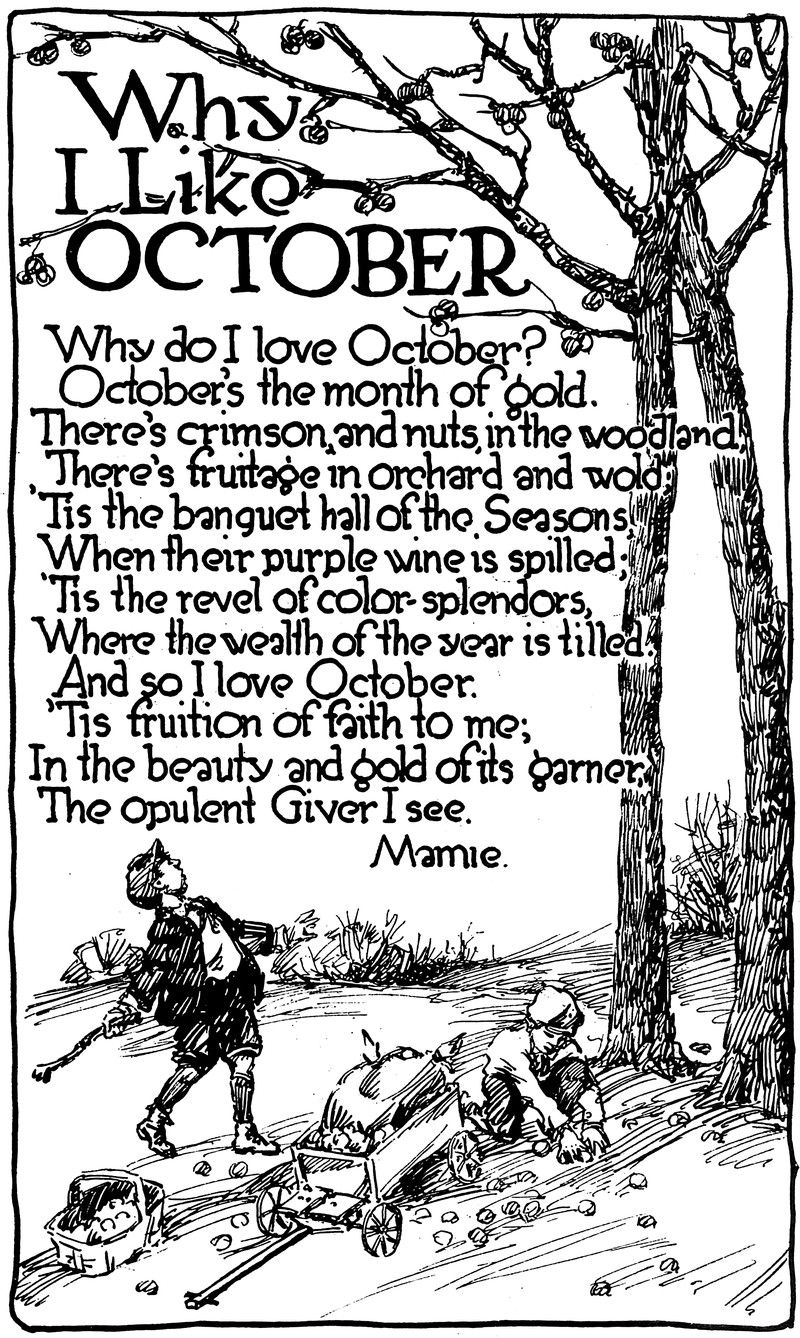 Why I Like OCTOBER

Why do I love October?
October's the month of gold.
There's crimson, and nuts, in the woodland,
There's fruitage in orchard and wold;
'Tis the banquet hall of the Seasons
When their purple wine is spilled;
'Tis the revel of color-splendors,
Where the wealth of the year is tilled.
And so I love October.
'Tis fruition of faith to me;
In the beauty and gold of its garner,
The opulent Giver I see.
Mamie.